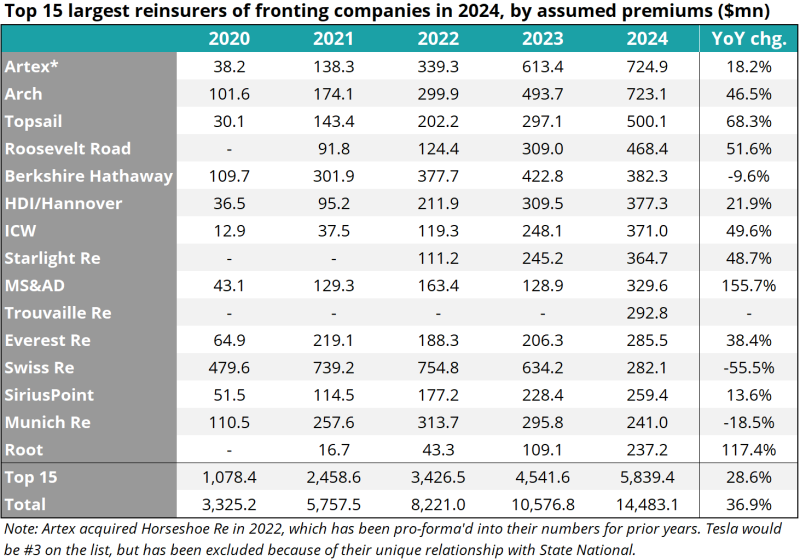 Top 15 largest reinsurers of fronting companies in 2024, by assumed premiums ($mn)

| | 2020 | 2021 | 2022 | 2023 | 2024 | YoY chg. |
|---|---|---|---|---|---|---|
| Artex* | 38.2 | 138.3 | 339.3 | 613.4 | 724.9 | 18.2% |
| Arch | 101.6 | 174.1 | 299.9 | 493.7 | 723.1 | 46.5% |
| Topsail | 30.1 | 143.4 | 202.2 | 297.1 | 500.1 | 68.3% |
| Roosevelt Road | - | 91.8 | 124.4 | 309.0 | 468.4 | 51.6% |
| Berkshire Hathaway | 109.7 | 301.9 | 377.7 | 422.8 | 382.3 | -9.6% |
| HDI/Hannover | 36.5 | 95.2 | 211.9 | 309.5 | 377.3 | 21.9% |
| ICW | 12.9 | 37.5 | 119.3 | 248.1 | 371.0 | 49.6% |
| Starlight Re | - | - | 111.2 | 245.2 | 364.7 | 48.7% |
| MS&AD | 43.1 | 129.3 | 163.4 | 128.9 | 329.6 | 155.7% |
| Trouvaille Re | - | - | - | - | 292.8 | - |
| Everest Re | 64.9 | 219.1 | 188.3 | 206.3 | 285.5 | 38.4% |
| Swiss Re | 479.6 | 739.2 | 754.8 | 634.2 | 282.1 | -55.5% |
| SiriusPoint | 51.5 | 114.5 | 177.2 | 228.4 | 259.4 | 13.6% |
| Munich Re | 110.5 | 257.6 | 313.7 | 295.8 | 241.0 | -18.5% |
| Root | - | 16.7 | 43.3 | 109.1 | 237.2 | 117.4% |
| Top 15 | 1,078.4 | 2,458.6 | 3,426.5 | 4,541.6 | 5,839.4 | 28.6% |
| Total | 3,325.2 | 5,757.5 | 8,221.0 | 10,576.8 | 14,483.1 | 36.9% |

Note: Artex acquired Horseshoe Re in 2022, which has been pro-forma'd into their numbers for prior years. Tesla would be #3 on the list, but has been excluded because of their unique relationship with State National.